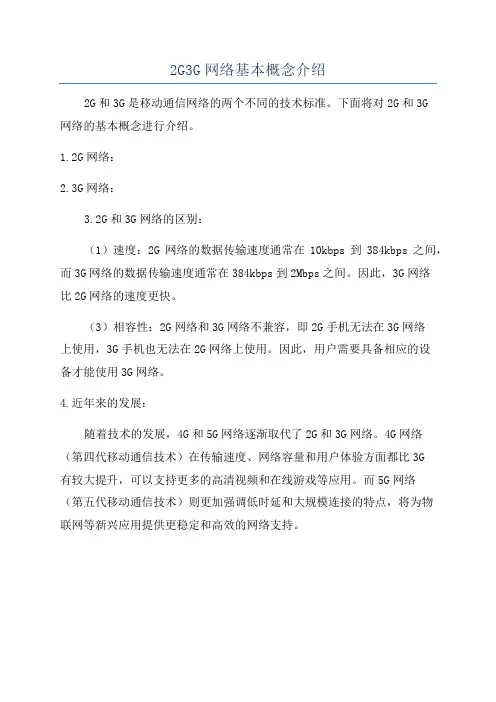 2G3G网络基本概念介绍

2G和3G是移动通信网络的两个不同的技术标准。下面将对2G和3G网络的基本概念进行介绍。

1.2G网络：

2.3G网络：

3.2G和3G网络的区别：

（1）速度：2G网络的数据传输速度通常在10kbps到384kbps之间，而3G网络的数据传输速度通常在384kbps到2Mbps之间。因此，3G网络比2G网络的速度更快。

（3）相容性：2G网络和3G网络不兼容，即2G手机无法在3G网络上使用，3G手机也无法在2G网络上使用。因此，用户需要具备相应的设备才能使用3G网络。

4.近年来的发展：

随着技术的发展，4G和5G网络逐渐取代了2G和3G网络。4G网络（第四代移动通信技术）在传输速度、网络容量和用户体验方面都比3G有较大提升，可以支持更多的高清视频和在线游戏等应用。而5G网络（第五代移动通信技术）则更加强调低时延和大规模连接的特点，将为物联网等新兴应用提供更稳定和高效的网络支持。